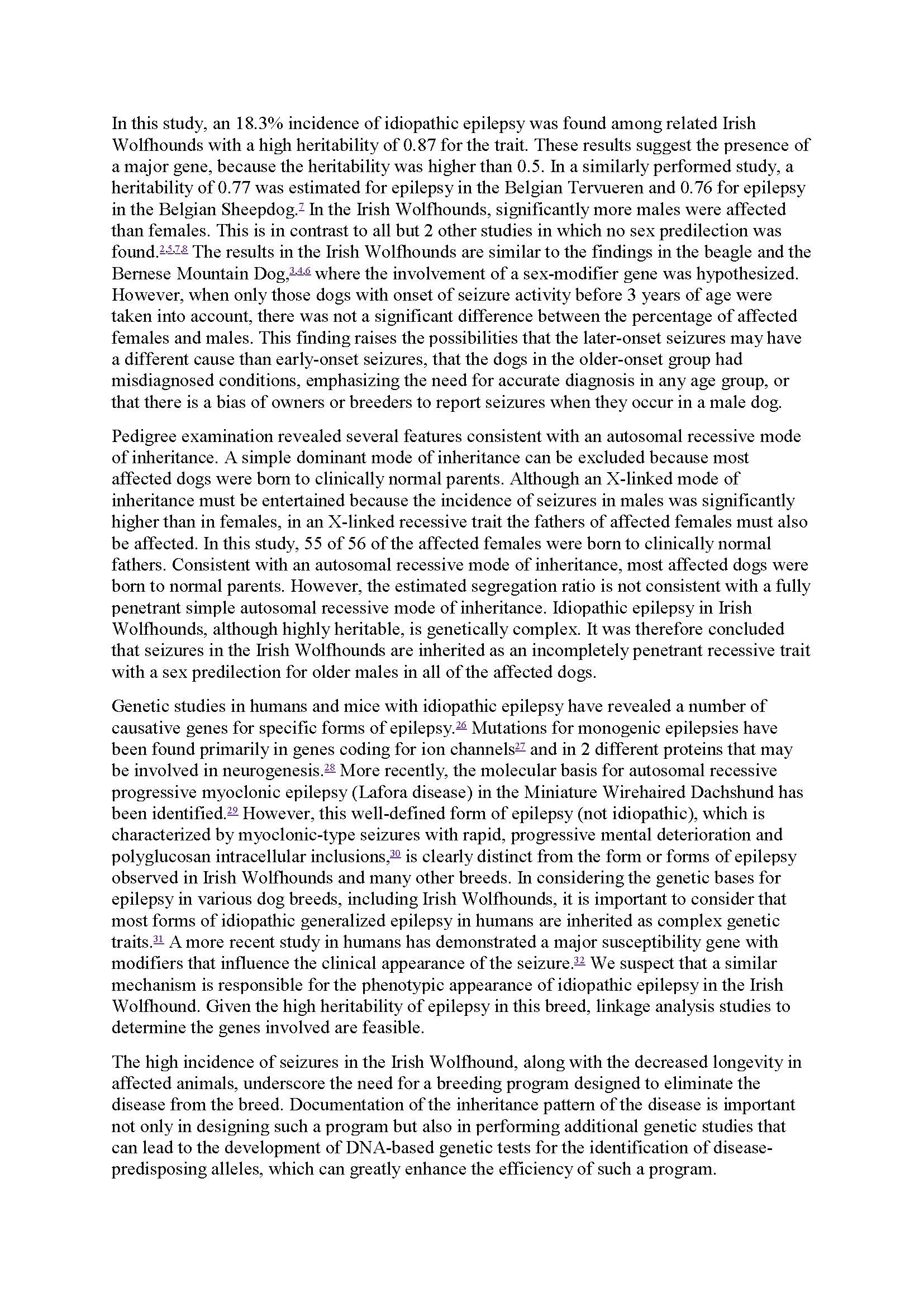 In this study, an 18.3% incidence of idiopathic epilepsy was found among related Irish Wolfhounds with a high heritability of 0.87 for the trait. These results suggest the presence of a major gene, because the heritability was higher than 0.5. In a similarly performed study, a heritability of 0.77 was estimated for epilepsy in the Belgian Tervueren and 0.76 for epilepsy in the Belgian Sheepdog.$^{7}$ In the Irish Wolfhounds, significantly more males were affected than females. This is in contrast to all but 2 other studies in which no sex predilection was found.$^{2,5,7,8}$ The results in the Irish Wolfhounds are similar to the findings in the beagle and the Bernese Mountain Dog,$^{3,4,6}$ where the involvement of a sex-modifier gene was hypothesized. However, when only those dogs with onset of seizure activity before 3 years of age were taken into account, there was not a significant difference between the percentage of affected females and males. This finding raises the possibilities that the later-onset seizures may have a different cause than early-onset seizures, that the dogs in the older-onset group had misdiagnosed conditions, emphasizing the need for accurate diagnosis in any age group, or that there is a bias of owners or breeders to report seizures when they occur in a male dog.

Pedigree examination revealed several features consistent with an autosomal recessive mode of inheritance. A simple dominant mode of inheritance can be excluded because most affected dogs were born to clinically normal parents. Although an X-linked mode of inheritance must be entertained because the incidence of seizures in males was significantly higher than in females, in an X-linked recessive trait the fathers of affected females must also be affected. In this study, 55 of 56 of the affected females were born to clinically normal fathers. Consistent with an autosomal recessive mode of inheritance, most affected dogs were born to normal parents. However, the estimated segregation ratio is not consistent with a fully penetrant simple autosomal recessive mode of inheritance. Idiopathic epilepsy in Irish Wolfhounds, although highly heritable, is genetically complex. It was therefore concluded that seizures in the Irish Wolfhounds are inherited as an incompletely penetrant recessive trait with a sex predilection for older males in all of the affected dogs.

Genetic studies in humans and mice with idiopathic epilepsy have revealed a number of causative genes for specific forms of epilepsy.$^{26}$ Mutations for monogenic epilepsies have been found primarily in genes coding for ion channels$^{27}$ and in 2 different proteins that may be involved in neurogenesis.$^{28}$ More recently, the molecular basis for autosomal recessive progressive myoclonic epilepsy (Lafora disease) in the Miniature Wirehaired Dachshund has been identified.$^{29}$ However, this well-defined form of epilepsy (not idiopathic), which is characterized by myoclonic-type seizures with rapid, progressive mental deterioration and polyglucosan intracellular inclusions,$^{30}$ is clearly distinct from the form or forms of epilepsy observed in Irish Wolfhounds and many other breeds. In considering the genetic bases for epilepsy in various dog breeds, including Irish Wolfhounds, it is important to consider that most forms of idiopathic generalized epilepsy in humans are inherited as complex genetic traits.$^{31}$ A more recent study in humans has demonstrated a major susceptibility gene with modifiers that influence the clinical appearance of the seizure.$^{32}$ We suspect that a similar mechanism is responsible for the phenotypic appearance of idiopathic epilepsy in the Irish Wolfhound. Given the high heritability of epilepsy in this breed, linkage analysis studies to determine the genes involved are feasible.

The high incidence of seizures in the Irish Wolfhound, along with the decreased longevity in affected animals, underscore the need for a breeding program designed to eliminate the disease from the breed. Documentation of the inheritance pattern of the disease is important not only in designing such a program but also in performing additional genetic studies that can lead to the development of DNA-based genetic tests for the identification of disease-predisposing alleles, which can greatly enhance the efficiency of such a program.